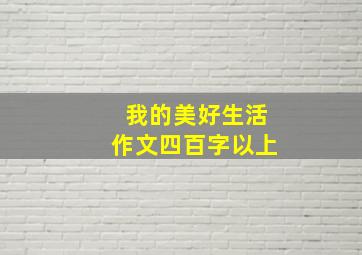 我的美好生活
作文四百字以上